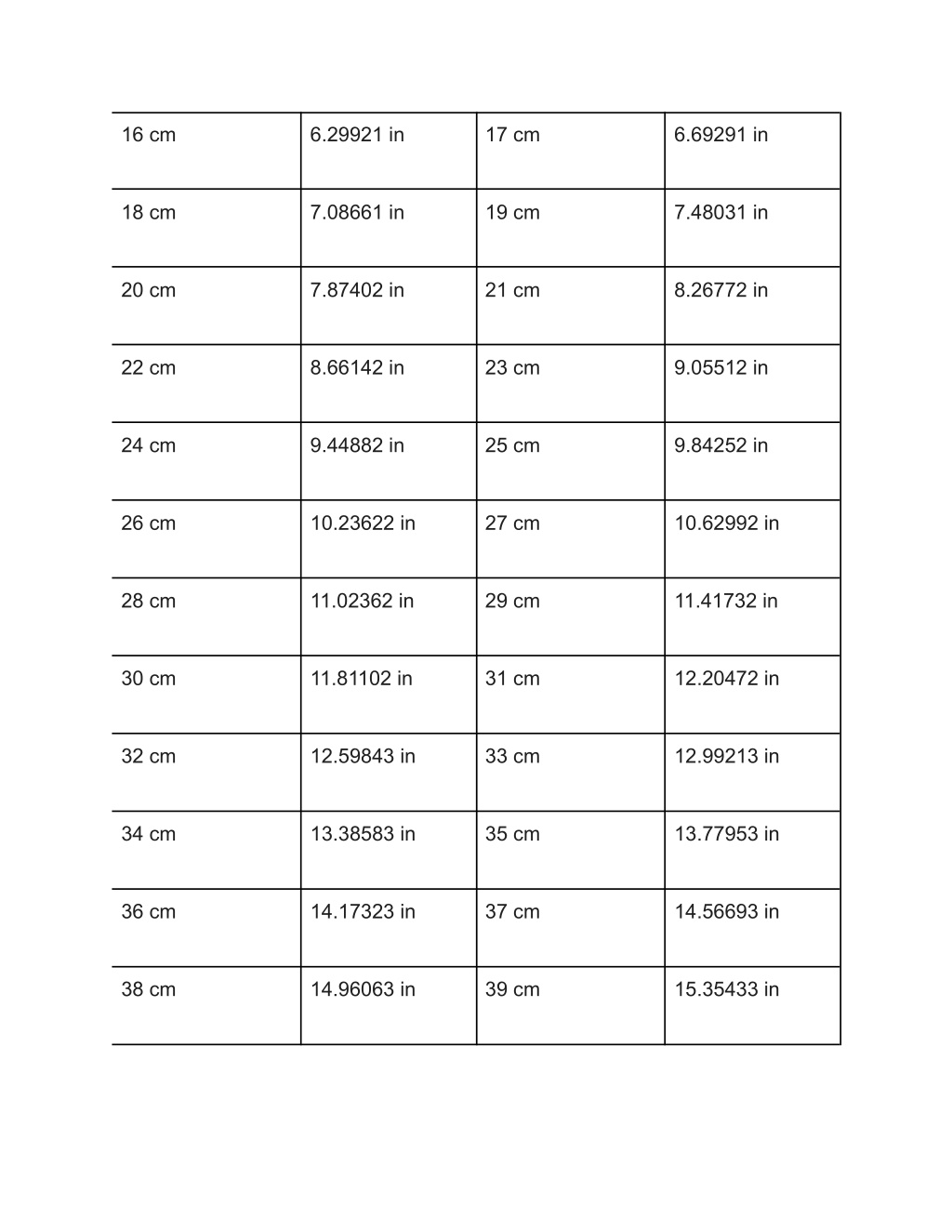 | 16 cm | 6.29921 in | 17 cm | 6.69291 in |
|---|---|---|---|
| 18 cm | 7.08661 in | 19 cm | 7.48031 in |
| 20 cm | 7.87402 in | 21 cm | 8.26772 in |
| 22 cm | 8.66142 in | 23 cm | 9.05512 in |
| 24 cm | 9.44882 in | 25 cm | 9.84252 in |
| 26 cm | 10.23622 in | 27 cm | 10.62992 in |
| 28 cm | 11.02362 in | 29 cm | 11.41732 in |
| 30 cm | 11.81102 in | 31 cm | 12.20472 in |
| 32 cm | 12.59843 in | 33 cm | 12.99213 in |
| 34 cm | 13.38583 in | 35 cm | 13.77953 in |
| 36 cm | 14.17323 in | 37 cm | 14.56693 in |
| 38 cm | 14.96063 in | 39 cm | 15.35433 in |